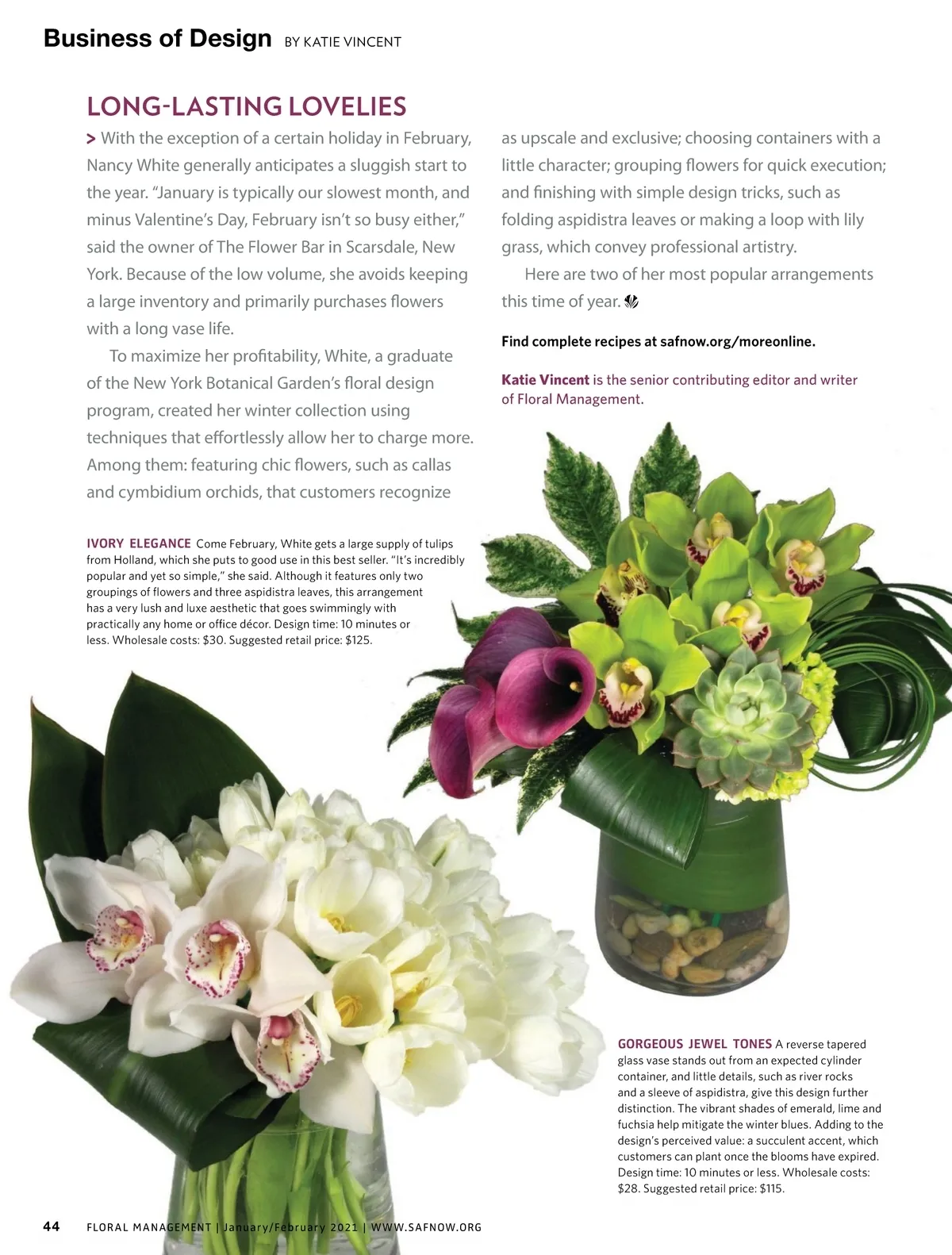 Business of Design BY KATIE VINCENT

LONG-LASTING LOVELIES

> With the exception of a certain holiday in February, Nancy White generally anticipates a sluggish start to the year. "January is typically our slowest month, and minus Valentine's Day, February isn't so busy either," said the owner of The Flower Bar in Scarsdale, New York. Because of the low volume, she avoids keeping a large inventory and primarily purchases flowers with a long vase life.

To maximize her profitability, White, a graduate of the New York Botanical Garden's floral design program, created her winter collection using techniques that effortlessly allow her to charge more. Among them: featuring chic flowers, such as callas and cymbidium orchids, that customers recognize as upscale and exclusive; choosing containers with a little character; grouping flowers for quick execution; and finishing with simple design tricks, such as folding aspidistra leaves or making a loop with lily grass, which convey professional artistry.

Here are two of her most popular arrangements this time of year.

Find complete recipes at safnow.org/moreonline.

Katie Vincent is the senior contributing editor and writer of Floral Management.

IVORY ELEGANCE Come February, White gets a large supply of tulips from Holland, which she puts to good use in this best seller. "It's incredibly popular and yet so simple," she said. Although it features only two groupings of flowers and three aspidistra leaves, this arrangement has a very lush and luxe aesthetic that goes swimmingly with practically any home or office décor. Design time: 10 minutes or less. Wholesale costs: $30. Suggested retail price: $125.

GORGEOUS JEWEL TONES A reverse tapered glass vase stands out from an expected cylinder container, and little details, such as river rocks and a sleeve of aspidistra, give this design further distinction. The vibrant shades of emerald, lime and fuchsia help mitigate the winter blues. Adding to the design's perceived value: a succulent accent, which customers can plant once the blooms have expired. Design time: 10 minutes or less. Wholesale costs: $28. Suggested retail price: $115.

44 FLORAL MANAGEMENT | January/February 2021 | WWW.SAFNOW.ORG